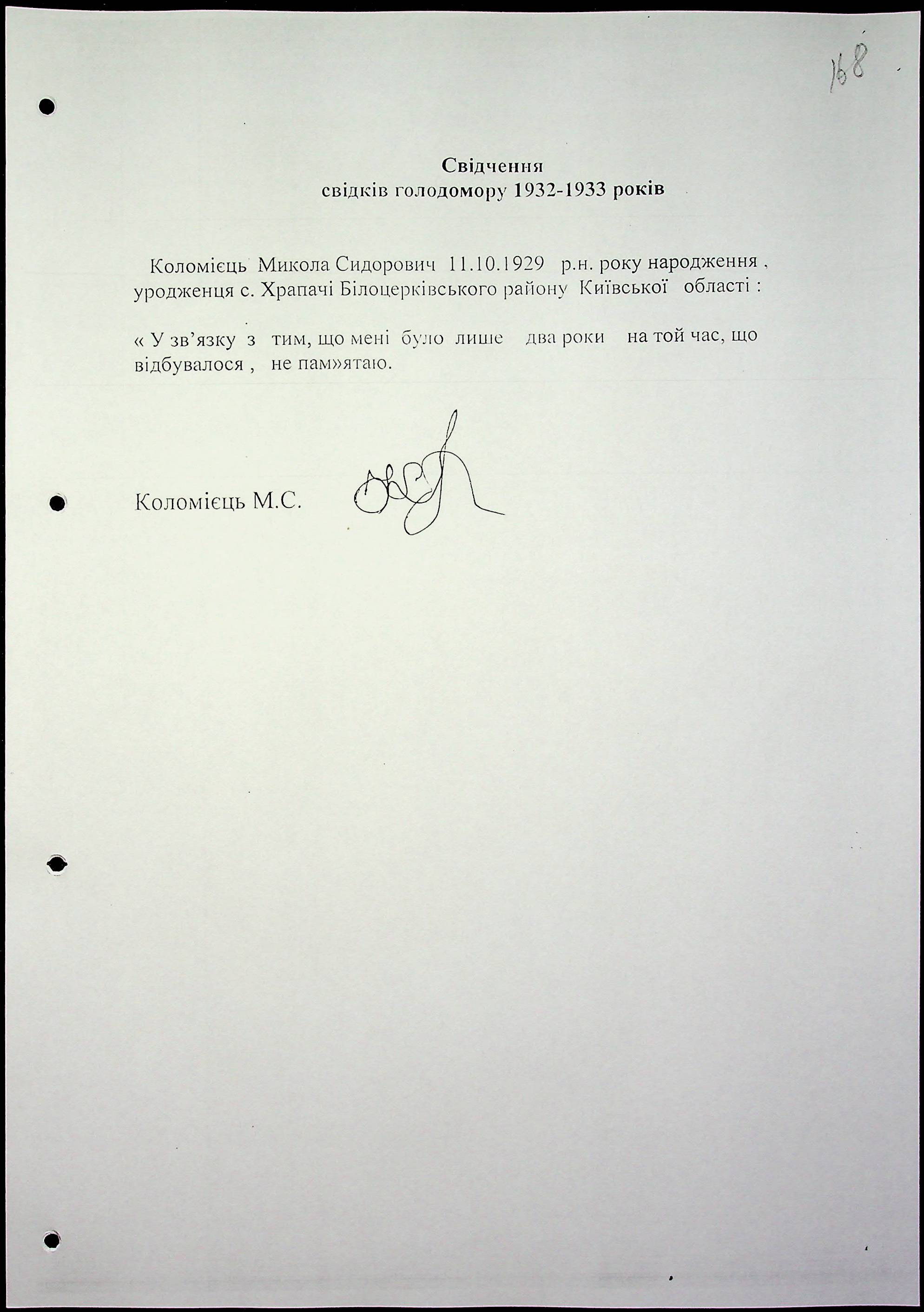 168

Свідчення
свідків голодомору 1932-1933 років

Коломієць Микола Сидорович 11.10.1929 р.н. року народження , уродженця с. Храпачі Білоцерківського району Київської області :

« У зв'язку з тим, що мені було лише два роки на той час, що відбувалося , не пам»ятаю.

Коломієць М.С.